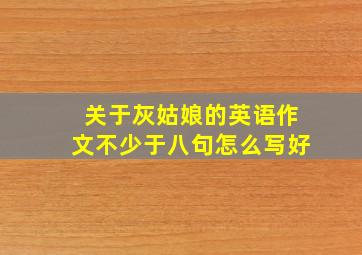 关于灰姑娘的英语作文不少于八句怎么写好